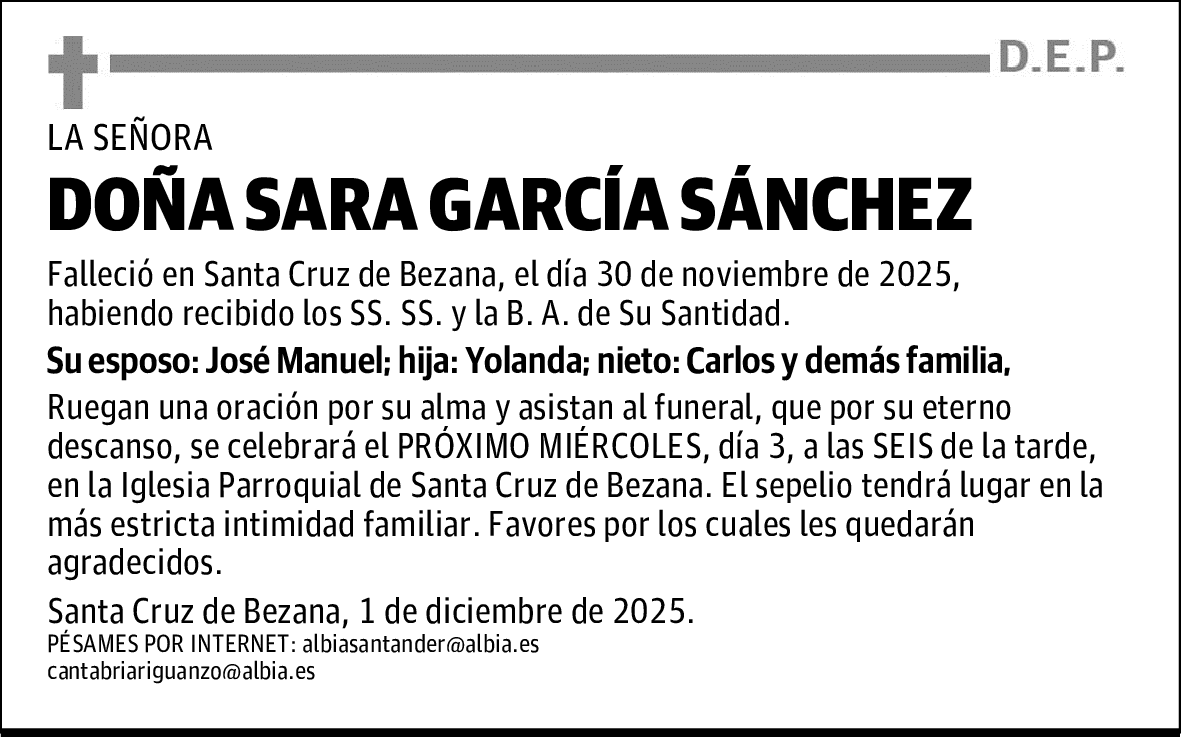 D.E.P.

LA SEÑORA

DOÑA SARA GARCÍA SÁNCHEZ

Falleció en Santa Cruz de Bezana, el día 30 de noviembre de 2025, habiendo recibido los SS. SS. y la B. A. de Su Santidad.

Su esposo: José Manuel; hija: Yolanda; nieto: Carlos y demás familia,

Ruegan una oración por su alma y asistan al funeral, que por su eterno descanso, se celebrará el PRÓXIMO MIÉRCOLES, día 3, a las SEIS de la tarde, en la Iglesia Parroquial de Santa Cruz de Bezana. El sepelio tendrá lugar en la más estricta intimidad familiar. Favores por los cuales les quedarán agradecidos.

Santa Cruz de Bezana, 1 de diciembre de 2025.
PÉSAMES POR INTERNET: albiasantander@albia.es
cantabriariguanzo@albia.es